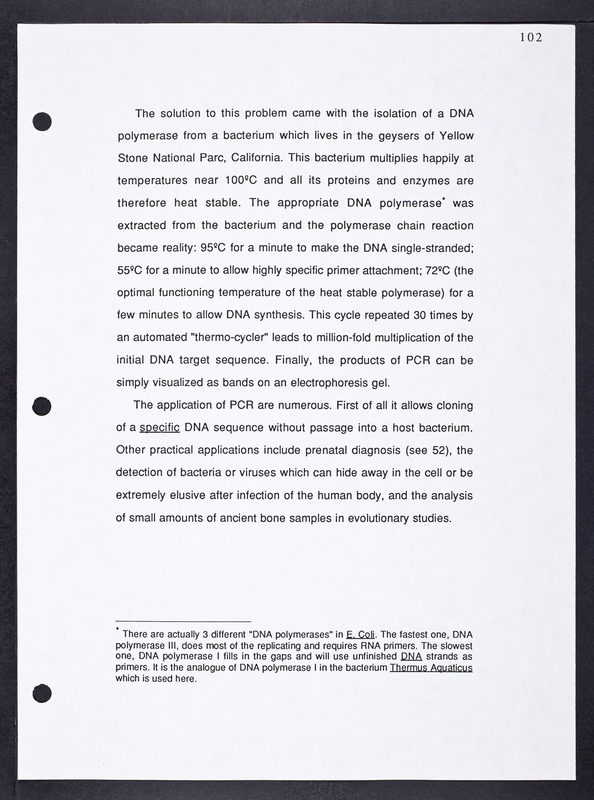 102

The solution to this problem came with the isolation of a DNA polymerase from a bacterium which lives in the geysers of Yellow Stone National Parc, California. This bacterium multiplies happily at temperatures near 100ºC and all its proteins and enzymes are therefore heat stable. The appropriate DNA polymerase* was extracted from the bacterium and the polymerase chain reaction became reality: 95ºC for a minute to make the DNA single-stranded; 55ºC for a minute to allow highly specific primer attachment; 72ºC (the optimal functioning temperature of the heat stable polymerase) for a few minutes to allow DNA synthesis. This cycle repeated 30 times by an automated "thermo-cycler" leads to million-fold multiplication of the initial DNA target sequence. Finally, the products of PCR can be simply visualized as bands on an electrophoresis gel.

The application of PCR are numerous. First of all it allows cloning of a specific DNA sequence without passage into a host bacterium. Other practical applications include prenatal diagnosis (see 52), the detection of bacteria or viruses which can hide away in the cell or be extremely elusive after infection of the human body, and the analysis of small amounts of ancient bone samples in evolutionary studies.

* There are actually 3 different "DNA polymerases" in E. Coli. The fastest one, DNA polymerase III, does most of the replicating and requires RNA primers. The slowest one, DNA polymerase I fills in the gaps and will use unfinished DNA strands as primers. It is the analogue of DNA polymerase I in the bacterium Thermus Aquaticus which is used here.